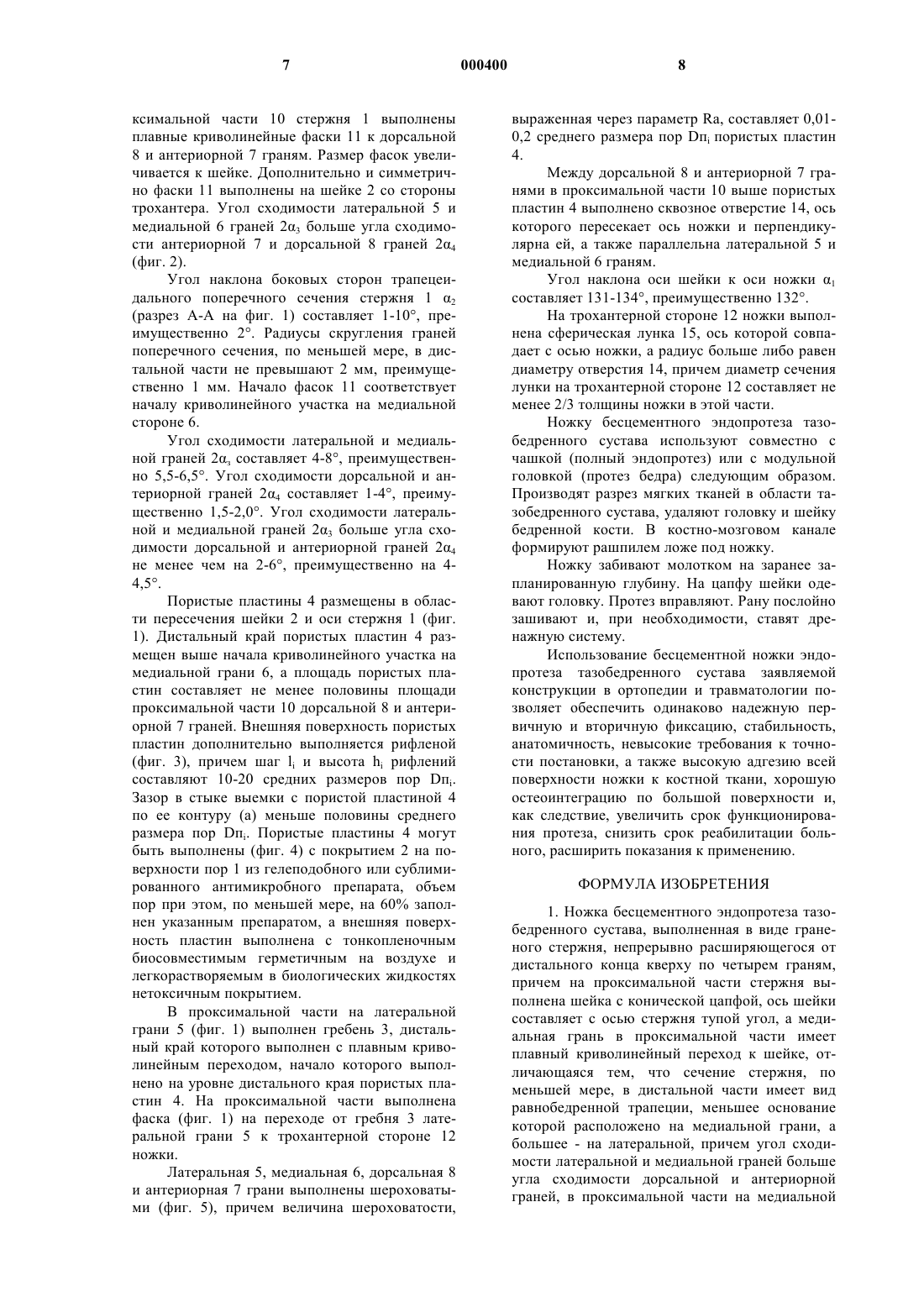 7 000400 8

ксимальной части 10 стержня 1 выполнены плавные криволинейные фаски 11 к дорсальной 8 и антериорной 7 граням. Размер фасок увеличивается к шейке. Дополнительно и симметрично фаски 11 выполнены на шейке 2 со стороны трохантера. Угол сходимости латеральной 5 и медиальной 6 граней $2\alpha_3$ больше угла сходимости антериорной 7 и дорсальной 8 граней $2\alpha_4$ (фиг. 2).

Угол наклона боковых сторон трапецеидального поперечного сечения стержня 1 $\alpha_2$ (разрез А-А на фиг. 1) составляет 1-10°, преимущественно 2°. Радиусы скругления граней поперечного сечения, по меньшей мере, в дистальной части не превышают 2 мм, преимущественно 1 мм. Начало фасок 11 соответствует началу криволинейного участка на медиальной стороне 6.

Угол сходимости латеральной и медиальной граней $2\alpha_3$ составляет 4-8°, преимущественно 5,5-6,5°. Угол сходимости дорсальной и антериорной граней $2\alpha_4$ составляет 1-4°, преимущественно 1,5-2,0°. Угол сходимости латеральной и медиальной граней $2\alpha_3$ больше угла сходимости дорсальной и антериорной граней $2\alpha_4$ не менее чем на 2-6°, преимущественно на 4-4,5°.

Пористые пластины 4 размещены в области пересечения шейки 2 и оси стержня 1 (фиг. 1). Дистальный край пористых пластин 4 размещен выше начала криволинейного участка на медиальной грани 6, а площадь пористых пластин составляет не менее половины площади проксимальной части 10 дорсальной 8 и антериорной 7 граней. Внешняя поверхность пористых пластин дополнительно выполняется рифленой (фиг. 3), причем шаг $l_i$ и высота $h_i$ рифлений составляют 10-20 средних размеров пор $Dп_i$. Зазор в стыке выемки с пористой пластиной 4 по ее контуру (а) меньше половины среднего размера пор $Dп_i$. Пористые пластины 4 могут быть выполнены (фиг. 4) с покрытием 2 на поверхности пор 1 из гелеподобного или сублимированного антимикробного препарата, объем пор при этом, по меньшей мере, на 60% заполнен указанным препаратом, а внешняя поверхность пластин выполнена с тонкопленочным биосовместимым герметичным на воздухе и легкорастворяемым в биологических жидкостях нетоксичным покрытием.

В проксимальной части на латеральной грани 5 (фиг. 1) выполнен гребень 3, дистальный край которого выполнен с плавным криволинейным переходом, начало которого выполнено на уровне дистального края пористых пластин 4. На проксимальной части выполнена фаска (фиг. 1) на переходе от гребня 3 латеральной грани 5 к трохантерной стороне 12 ножки.

Латеральная 5, медиальная 6, дорсальная 8 и антериорная 7 грани выполнены шероховатыми (фиг. 5), причем величина шероховатости, выраженная через параметр Ra, составляет 0,01-0,2 среднего размера пор $Dп_i$ пористых пластин 4.

Между дорсальной 8 и антериорной 7 гранями в проксимальной части 10 выше пористых пластин 4 выполнено сквозное отверстие 14, ось которого пересекает ось ножки и перпендикулярна ей, а также параллельна латеральной 5 и медиальной 6 граням.

Угол наклона оси шейки к оси ножки $\alpha_1$ составляет 131-134°, преимущественно 132°.

На трохантерной стороне 12 ножки выполнена сферическая лунка 15, ось которой совпадает с осью ножки, а радиус больше либо равен диаметру отверстия 14, причем диаметр сечения лунки на трохантерной стороне 12 составляет не менее 2/3 толщины ножки в этой части.

Ножку бесцементного эндопротеза тазобедренного сустава используют совместно с чашкой (полный эндопротез) или с модульной головкой (протез бедра) следующим образом. Производят разрез мягких тканей в области тазобедренного сустава, удаляют головку и шейку бедренной кости. В костно-мозговом канале формируют рашпилем ложе под ножку.

Ножку забивают молотком на заранее запланированную глубину. На цапфу шейки одевают головку. Протез вправляют. Рану послойно зашивают и, при необходимости, ставят дренажную систему.

Использование бесцементной ножки эндопротеза тазобедренного сустава заявляемой конструкции в ортопедии и травматологии позволяет обеспечить одинаково надежную первичную и вторичную фиксацию, стабильность, анатомичность, невысокие требования к точности постановки, а также высокую адгезию всей поверхности ножки к костной ткани, хорошую остеоинтеграцию по большой поверхности и, как следствие, увеличить срок функционирования протеза, снизить срок реабилитации больного, расширить показания к применению.

ФОРМУЛА ИЗОБРЕТЕНИЯ

1. Ножка бесцементного эндопротеза тазобедренного сустава, выполненная в виде граненого стержня, непрерывно расширяющегося от дистального конца кверху по четырем граням, причем на проксимальной части стержня выполнена шейка с конической цапфой, ось шейки составляет с осью стержня тупой угол, а медиальная грань в проксимальной части имеет плавный криволинейный переход к шейке, отличающаяся тем, что сечение стержня, по меньшей мере, в дистальной части имеет вид равнобедренной трапеции, меньшее основание которой расположено на медиальной грани, а большее - на латеральной, причем угол сходимости латеральной и медиальной граней больше угла сходимости дорсальной и антериорной граней, в проксимальной части на медиальной